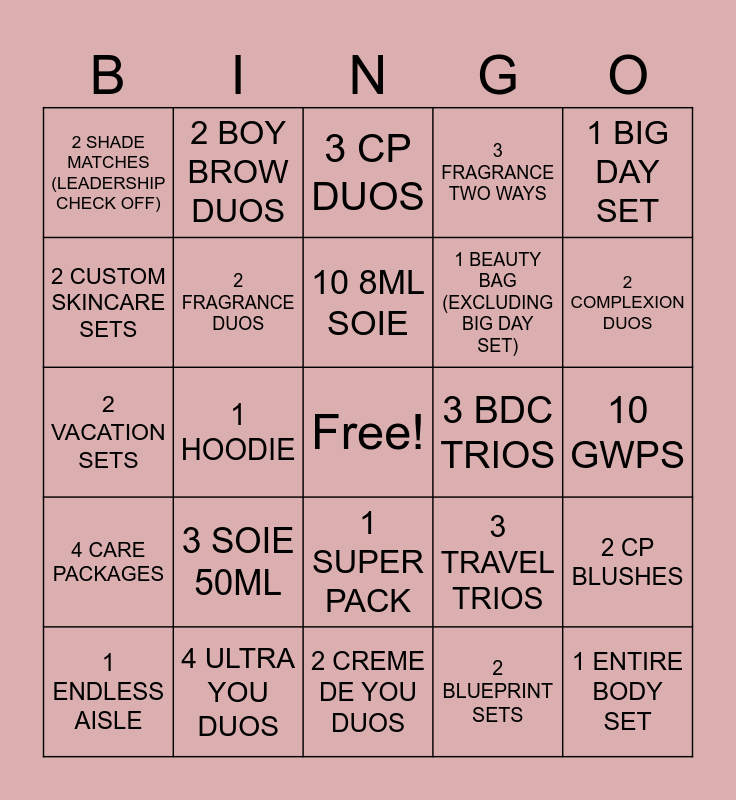 | B | I | N | G | O |
|---|---|---|---|---|
| 2 SHADE MATCHES (LEADERSHIP CHECK OFF) | 2 BOY BROW DUOS | 3 CP DUOS | 3 FRAGRANCE TWO WAYS | 1 BIG DAY SET |
| 2 CUSTOM SKINCARE SETS | 2 FRAGRANCE DUOS | 10 8ML SOIE | 1 BEAUTY BAG (EXCLUDING BIG DAY SET) | 2 COMPLEXION DUOS |
| 2 VACATION SETS | 1 HOODIE | Free! | 3 BDC TRIOS | 10 GWPS |
| 4 CARE PACKAGES | 3 SOIE 50ML | 1 SUPER PACK | 3 TRAVEL TRIOS | 2 CP BLUSHES |
| 1 ENDLESS AISLE | 4 ULTRA YOU DUOS | 2 CREME DE YOU DUOS | 2 BLUEPRINT SETS | 1 ENTIRE BODY SET |